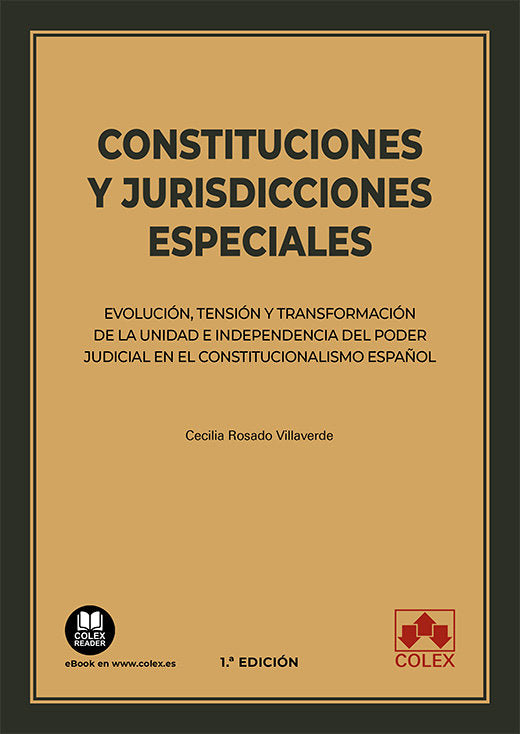 CONSTITUCIONES Y JURISDICCIONES ESPECIALES

EVOLUCIÓN, TENSIÓN Y TRANSFORMACIÓN DE LA UNIDAD E INDEPENDENCIA DEL PODER JUDICIAL EN EL CONSTITUCIONALISMO ESPAÑOL

Cecilia Rosado Villaverde

COLEX READER

eBook en www.colex.es

1.ª EDICIÓN

COLEX